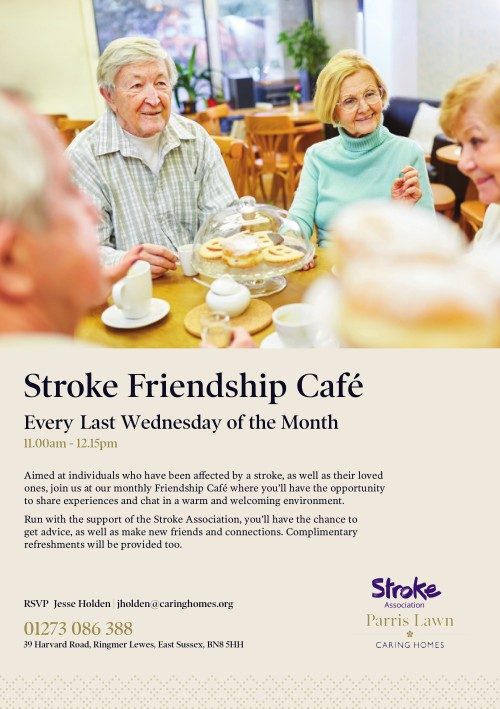 Stroke Friendship Café

Every Last Wednesday of the Month

11.00am - 12.15pm

Aimed at individuals who have been affected by a stroke, as well as their loved ones, join us at our monthly Friendship Café where you'll have the opportunity to share experiences and chat in a warm and welcoming environment.

Run with the support of the Stroke Association, you'll have the chance to get advice, as well as make new friends and connections. Complimentary refreshments will be provided too.

RSVP Jesse Holden | jholden@caringhomes.org

01273 086 388

39 Harvard Road, Ringmer Lewes, East Sussex, BN8 5HH

Stroke
Association

Parris Lawn

CARING HOMES